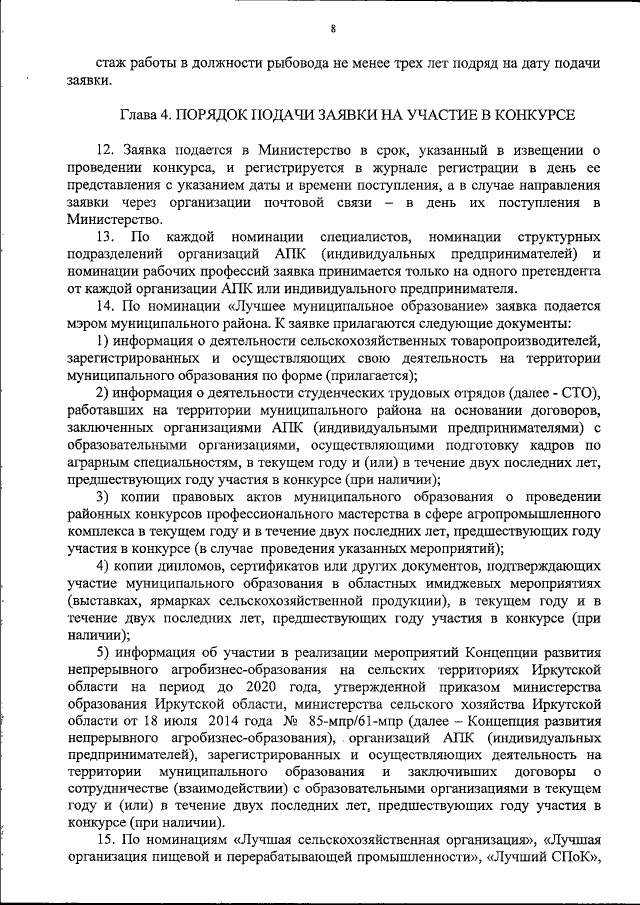 8

стаж работы в должности рыбовода не менее трех лет подряд на дату подачи заявки.

Глава 4. ПОРЯДОК ПОДАЧИ ЗАЯВКИ НА УЧАСТИЕ В КОНКУРСЕ

12. Заявка подается в Министерство в срок, указанный в извещении о проведении конкурса, и регистрируется в журнале регистрации в день ее представления с указанием даты и времени поступления, а в случае направления заявки через организации почтовой связи – в день их поступления в Министерство.

13. По каждой номинации специалистов, номинации структурных подразделений организаций АПК (индивидуальных предпринимателей) и номинации рабочих профессий заявка принимается только на одного претендента от каждой организации АПК или индивидуального предпринимателя.

14. По номинации «Лучшее муниципальное образование» заявка подается мэром муниципального района. К заявке прилагаются следующие документы:

1) информация о деятельности сельскохозяйственных товаропроизводителей, зарегистрированных и осуществляющих свою деятельность на территории муниципального образования по форме (прилагается);

2) информация о деятельности студенческих трудовых отрядов (далее - СТО), работавших на территории муниципального района на основании договоров, заключенных организациями АПК (индивидуальными предпринимателями) с образовательными организациями, осуществляющими подготовку кадров по аграрным специальностям, в текущем году и (или) в течение двух последних лет, предшествующих году участия в конкурсе (при наличии);

3) копии правовых актов муниципального образования о проведении районных конкурсов профессионального мастерства в сфере агропромышленного комплекса в текущем году и в течение двух последних лет, предшествующих году участия в конкурсе (в случае проведения указанных мероприятий);

4) копии дипломов, сертификатов или других документов, подтверждающих участие муниципального образования в областных имиджевых мероприятиях (выставках, ярмарках сельскохозяйственной продукции), в текущем году и в течение двух последних лет, предшествующих году участия в конкурсе (при наличии);

5) информация об участии в реализации мероприятий Концепции развития непрерывного агробизнес-образования на сельских территориях Иркутской области на период до 2020 года, утвержденной приказом министерства образования Иркутской области, министерства сельского хозяйства Иркутской области от 18 июля 2014 года № 85-мпр/61-мпр (далее – Концепция развития непрерывного агробизнес-образования), организаций АПК (индивидуальных предпринимателей), зарегистрированных и осуществляющих деятельность на территории муниципального образования и заключивших договоры о сотрудничестве (взаимодействии) с образовательными организациями в текущем году и (или) в течение двух последних лет, предшествующих году участия в конкурсе (при наличии).

15. По номинациям «Лучшая сельскохозяйственная организация», «Лучшая организация пищевой и перерабатывающей промышленности», «Лучший СПоК»,